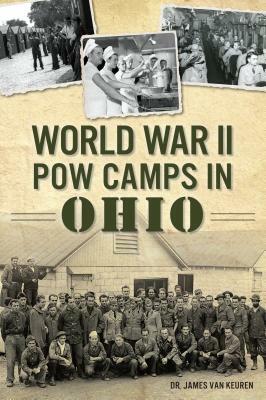 WORLD WAR II POW CAMPS IN OHIO

DR. JAMES VAN KEUREN